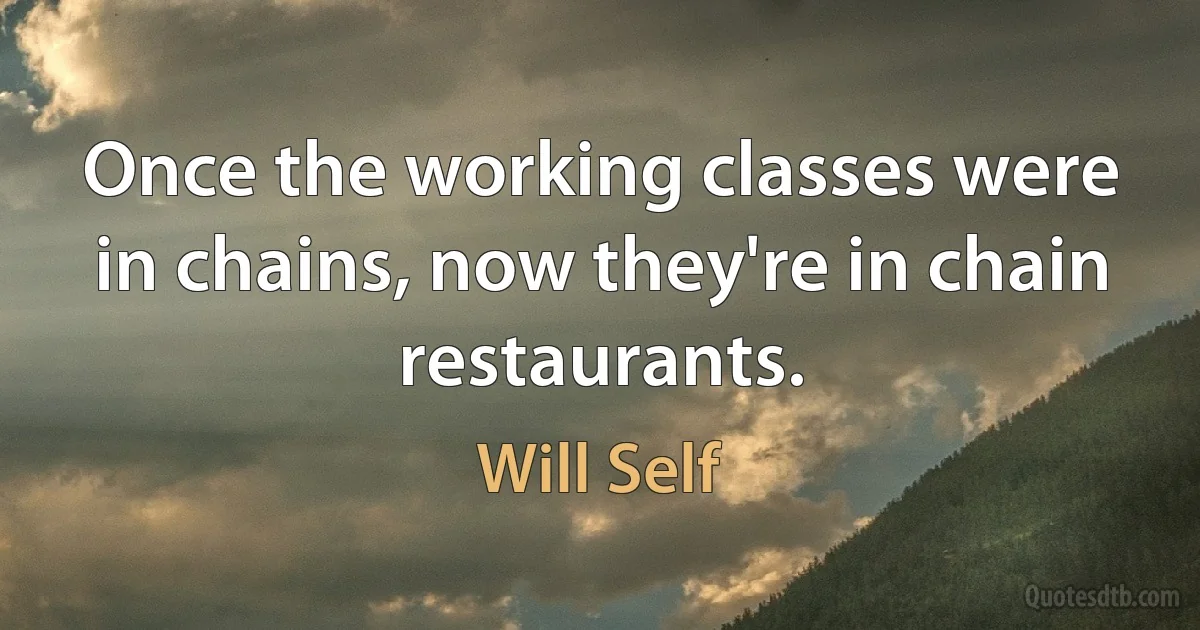 Once the working classes were in chains, now they're in chain restaurants.

Will Self

Quotesdtb.com